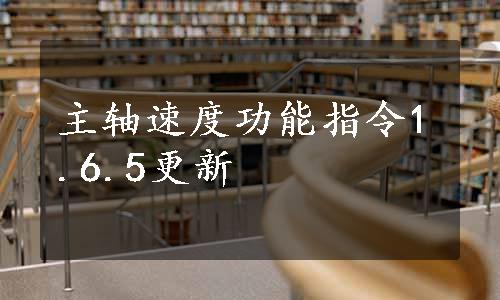 主轴速度功能指令1.6.5更新